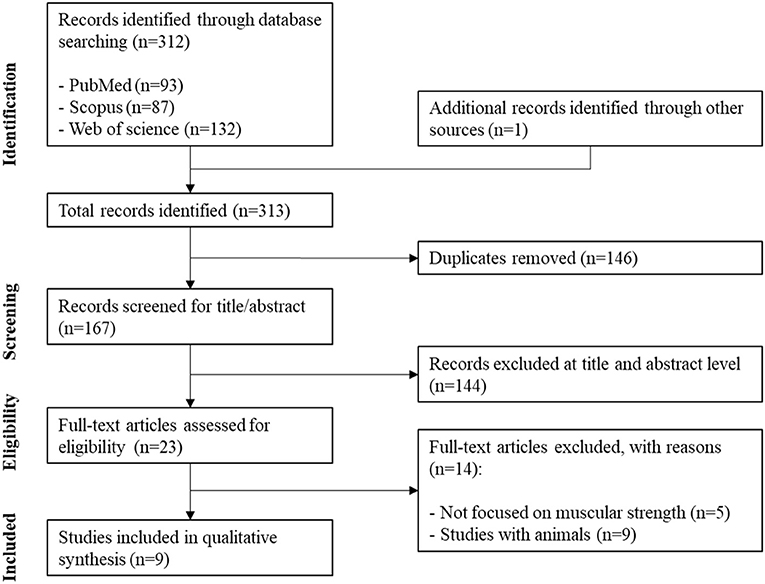 Identification

Records identified through database searching (n=312)

- PubMed (n=93)
- Scopus (n=87)
- Web of science (n=132)

Additional records identified through other sources (n=1)

Total records identified (n=313)

Duplicates removed (n=146)

Screening

Records screened for title/abstract (n=167)

Records excluded at title and abstract level (n=144)

Eligibility

Full-text articles assessed for eligibility (n=23)

Full-text articles excluded, with reasons (n=14):

- Not focused on muscular strength (n=5)
- Studies with animals (n=9)

Included

Studies included in qualitative synthesis (n=9)